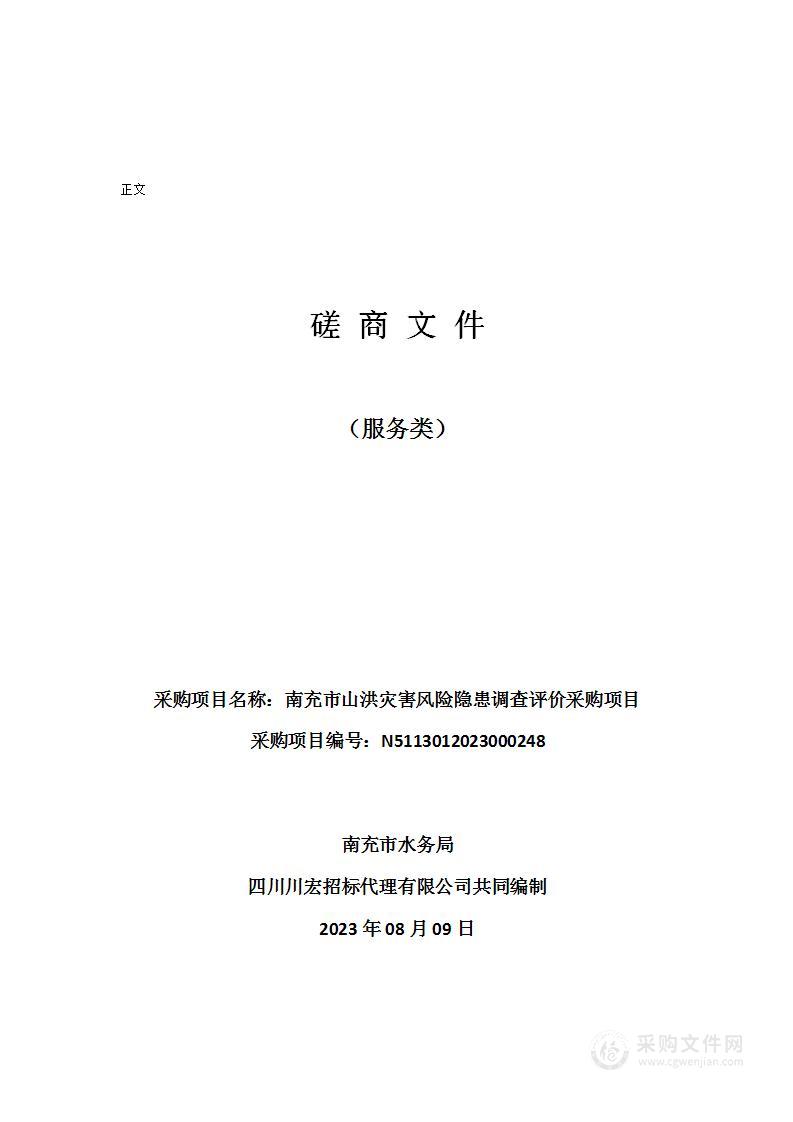 正文

磋 商 文 件

（服务类）

采购项目名称：南充市山洪灾害风险隐患调查评价采购项目

采购项目编号：N5113012023000248

南充市水务局

四川川宏招标代理有限公司共同编制

2023 年 08 月 09 日

采购文件网
www.cgwenjian.com